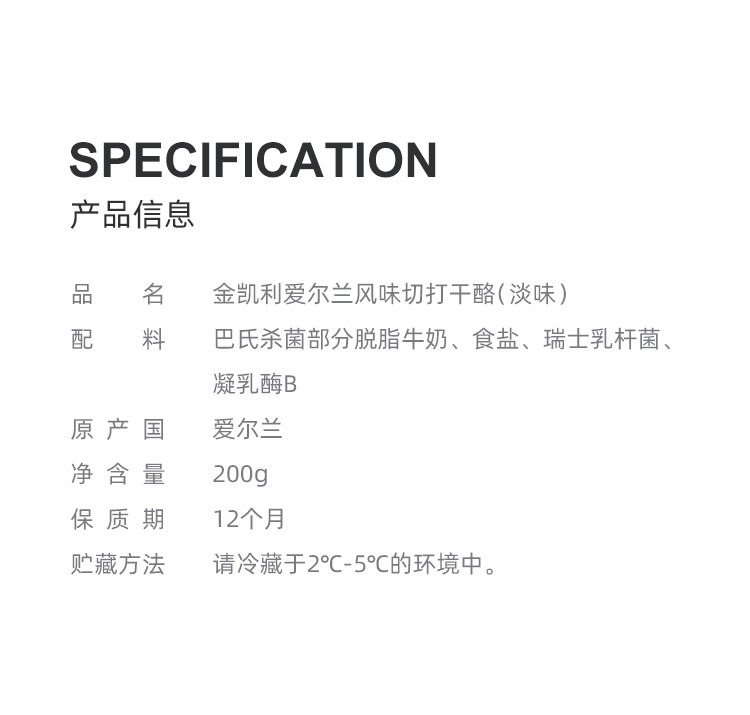 SPECIFICATION
产品信息

品名 金凯利爱尔兰风味切打干酪(淡味)
配料 巴氏杀菌部分脱脂牛奶、食盐、瑞士乳杆菌、凝乳酶B
原产国 爱尔兰
净含量 200g
保质期 12个月
贮藏方法 请冷藏于2℃-5℃的环境中。